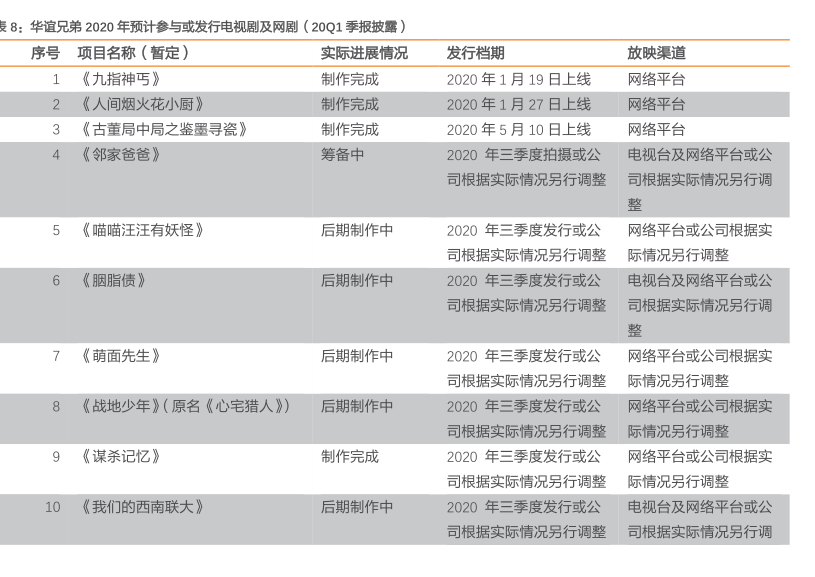 表 8：华谊兄弟 2020 年预计参与或发行电视剧及网剧（20Q1 季报披露）

| 序号 | 项目名称（暂定） | 实际进展情况 | 发行档期 | 放映渠道 |
|---|---|---|---|---|
| 1 | 《九指神丐》 | 制作完成 | 2020 年 1 月 19 日上线 | 网络平台 |
| 2 | 《人间烟火花小厨》 | 制作完成 | 2020 年 1 月 27 日上线 | 网络平台 |
| 3 | 《古董局中局之鉴墨寻瓷》 | 制作完成 | 2020 年 5 月 10 日上线 | 网络平台 |
| 4 | 《邻家爸爸》 | 筹备中 | 2020 年三季度拍摄或公司根据实际情况另行调整 | 电视台及网络平台或公司根据实际情况另行调整 |
| 5 | 《喵喵汪汪有妖怪》 | 后期制作中 | 2020 年三季度发行或公司根据实际情况另行调整 | 网络平台或公司根据实际情况另行调整 |
| 6 | 《胭脂债》 | 后期制作中 | 2020 年三季度发行或公司根据实际情况另行调整 | 电视台及网络平台或公司根据实际情况另行调整 |
| 7 | 《萌面先生》 | 后期制作中 | 2020 年三季度发行或公司根据实际情况另行调整 | 网络平台或公司根据实际情况另行调整 |
| 8 | 《战地少年》(原名《心宅猎人》) | 后期制作中 | 2020 年三季度发行或公司根据实际情况另行调整 | 网络平台或公司根据实际情况另行调整 |
| 9 | 《谋杀记忆》 | 制作完成 | 2020 年三季度发行或公司根据实际情况另行调整 | 网络平台或公司根据实际情况另行调整 |
| 10 | 《我们的西南联大》 | 后期制作中 | 2020 年三季度发行或公司根据实际情况另行调整 | 电视台及网络平台或公司根据实际情况另行调 |